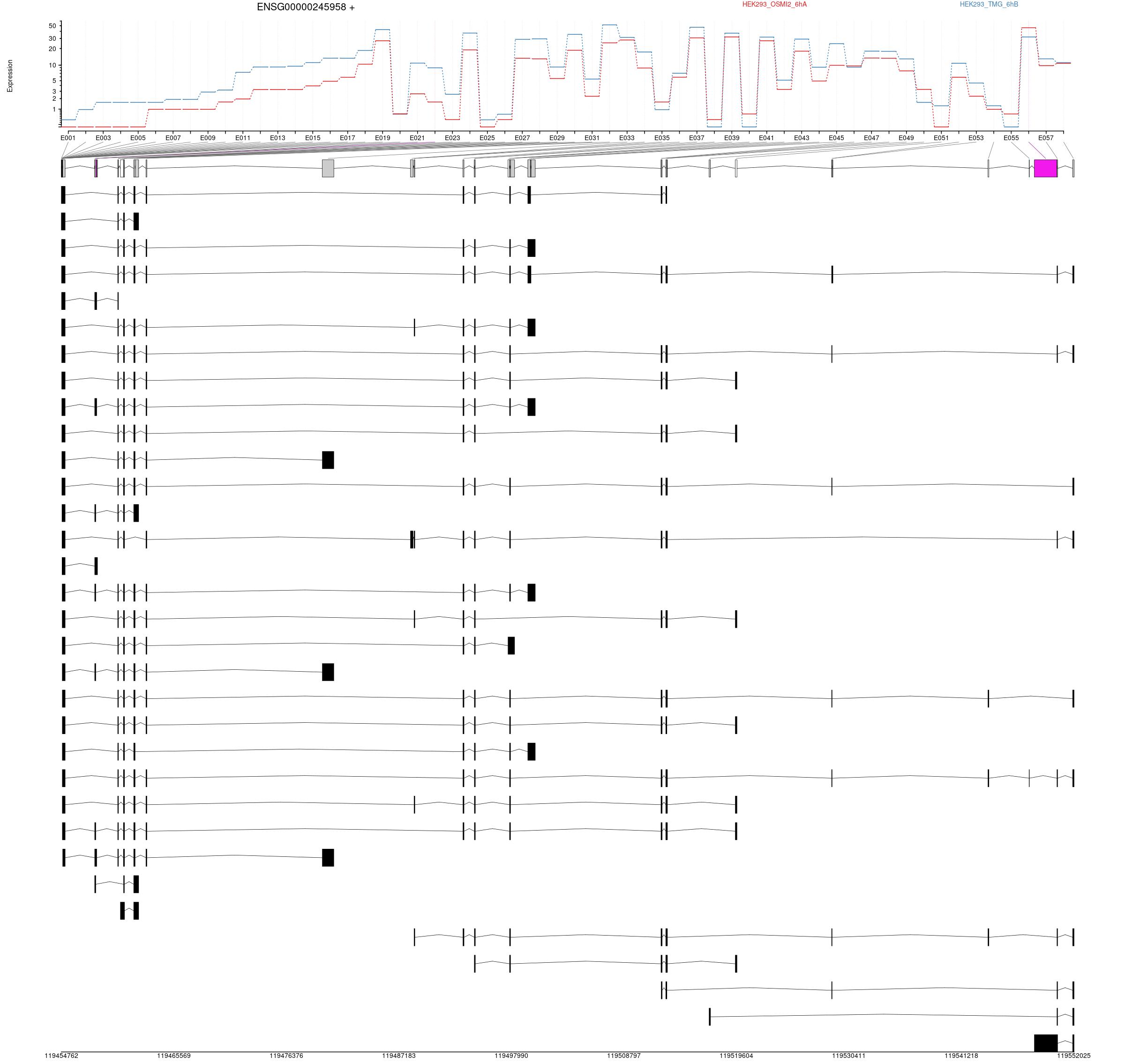 ENSG00000245958 +

HEK293_OSMI2_6hA

HEK293_TMG_6hB

Expression

50
30
20
10
5
3
2
1

E001 E003 E005 E007 E009 E011 E013 E015 E017 E019 E021 E023 E025 E027 E029 E031 E033 E035 E037 E039 E041 E043 E045 E047 E049 E051 E053 E055 E057

119454762 119465569 119476376 119487183 119497990 119508797 119519604 119530411 119541218 119552025